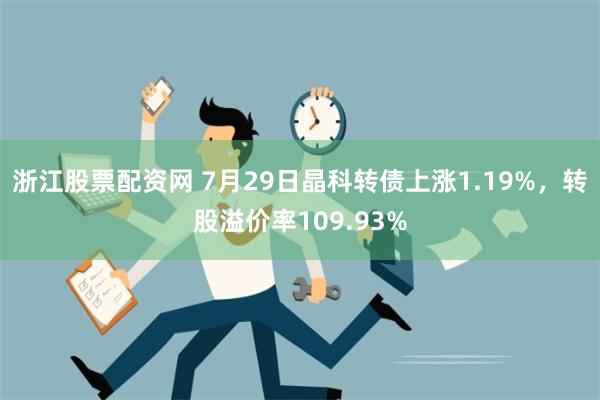 浙江股票配资网 7月29日晶科转债上涨1.19%，转股溢价率109.93%